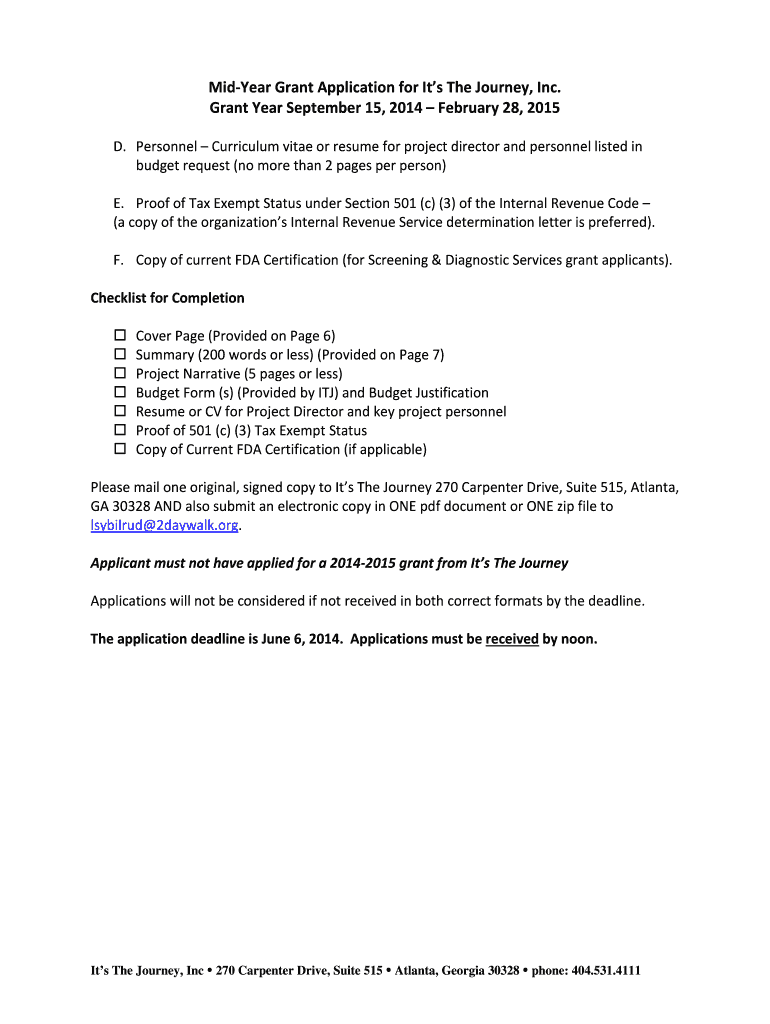 Mid-Year Grant Application for It's The Journey, Inc.
Grant Year September 15, 2014 – February 28, 2015

D. Personnel – Curriculum vitae or resume for project director and personnel listed in budget request (no more than 2 pages per person)

E. Proof of Tax Exempt Status under Section 501 (c) (3) of the Internal Revenue Code – (a copy of the organization's Internal Revenue Service determination letter is preferred).

F. Copy of current FDA Certification (for Screening & Diagnostic Services grant applicants).

Checklist for Completion

☐ Cover Page (Provided on Page 6)
☐ Summary (200 words or less) (Provided on Page 7)
☐ Project Narrative (5 pages or less)
☐ Budget Form (s) (Provided by ITJ) and Budget Justification
☐ Resume or CV for Project Director and key project personnel
☐ Proof of 501 (c) (3) Tax Exempt Status
☐ Copy of Current FDA Certification (if applicable)

Please mail one original, signed copy to It's The Journey 270 Carpenter Drive, Suite 515, Atlanta, GA 30328 AND also submit an electronic copy in ONE pdf document or ONE zip file to lsybilrud@2daywalk.org.

Applicant must not have applied for a 2014-2015 grant from It's The Journey

Applications will not be considered if not received in both correct formats by the deadline.

The application deadline is June 6, 2014. Applications must be received by noon.

It's The Journey, Inc • 270 Carpenter Drive, Suite 515 • Atlanta, Georgia 30328 • phone: 404.531.4111